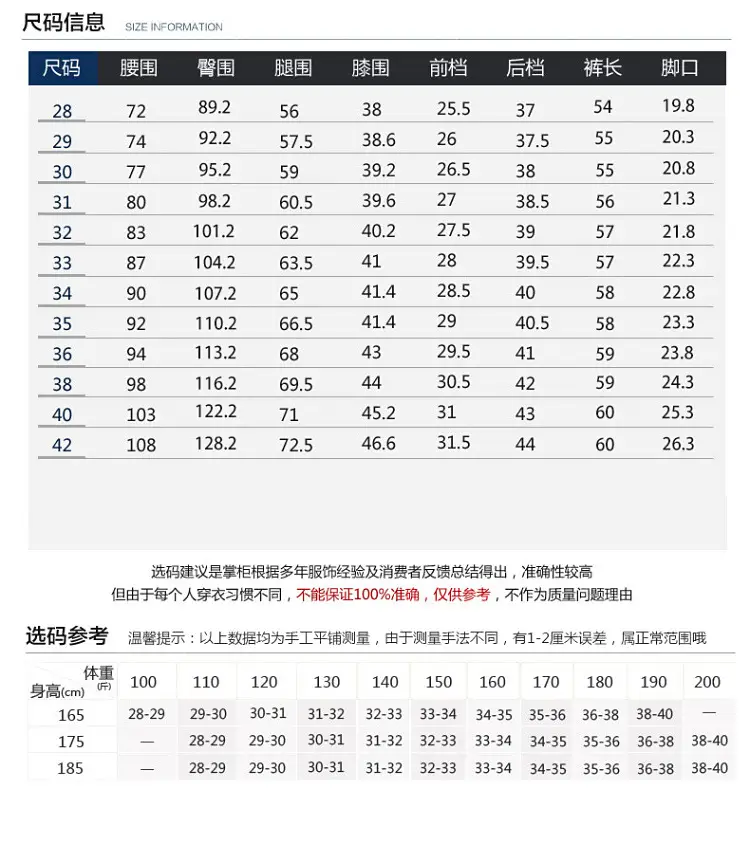 尺码信息 SIZE INFORMATION

| 尺码 | 腰围 | 臀围 | 腿围 | 膝围 | 前档 | 后档 | 裤长 | 脚口 |
|---|---|---|---|---|---|---|---|---|
| 28 | 72 | 89.2 | 56 | 38 | 25.5 | 37 | 54 | 19.8 |
| 29 | 74 | 92.2 | 57.5 | 38.6 | 26 | 37.5 | 55 | 20.3 |
| 30 | 77 | 95.2 | 59 | 39.2 | 26.5 | 38 | 55 | 20.8 |
| 31 | 80 | 98.2 | 60.5 | 39.6 | 27 | 38.5 | 56 | 21.3 |
| 32 | 83 | 101.2 | 62 | 40.2 | 27.5 | 39 | 57 | 21.8 |
| 33 | 87 | 104.2 | 63.5 | 41 | 28 | 39.5 | 57 | 22.3 |
| 34 | 90 | 107.2 | 65 | 41.4 | 28.5 | 40 | 58 | 22.8 |
| 35 | 92 | 110.2 | 66.5 | 41.4 | 29 | 40.5 | 58 | 23.3 |
| 36 | 94 | 113.2 | 68 | 43 | 29.5 | 41 | 59 | 23.8 |
| 38 | 98 | 116.2 | 69.5 | 44 | 30.5 | 42 | 59 | 24.3 |
| 40 | 103 | 122.2 | 71 | 45.2 | 31 | 43 | 60 | 25.3 |
| 42 | 108 | 128.2 | 72.5 | 46.6 | 31.5 | 44 | 60 | 26.3 |

选码建议是掌柜根据多年服饰经验及消费者反馈总结得出，准确性较高
但由于每个人穿衣习惯不同，不能保证100%准确，仅供参考，不作为质量问题理由

选码参考 温馨提示：以上数据均为手工平铺测量，由于测量手法不同，有1-2厘米误差，属正常范围哦

| 体重(斤) 身高(cm) | 100 | 110 | 120 | 130 | 140 | 150 | 160 | 170 | 180 | 190 | 200 |
|---|---|---|---|---|---|---|---|---|---|---|---|
| 165 | 28-29 | 29-30 | 30-31 | 31-32 | 32-33 | 33-34 | 34-35 | 35-36 | 36-38 | 38-40 | — |
| 175 | — | 28-29 | 29-30 | 30-31 | 31-32 | 32-33 | 33-34 | 34-35 | 35-36 | 36-38 | 38-40 |
| 185 | — | 28-29 | 29-30 | 30-31 | 31-32 | 32-33 | 33-34 | 34-35 | 35-36 | 36-38 | 38-40 |